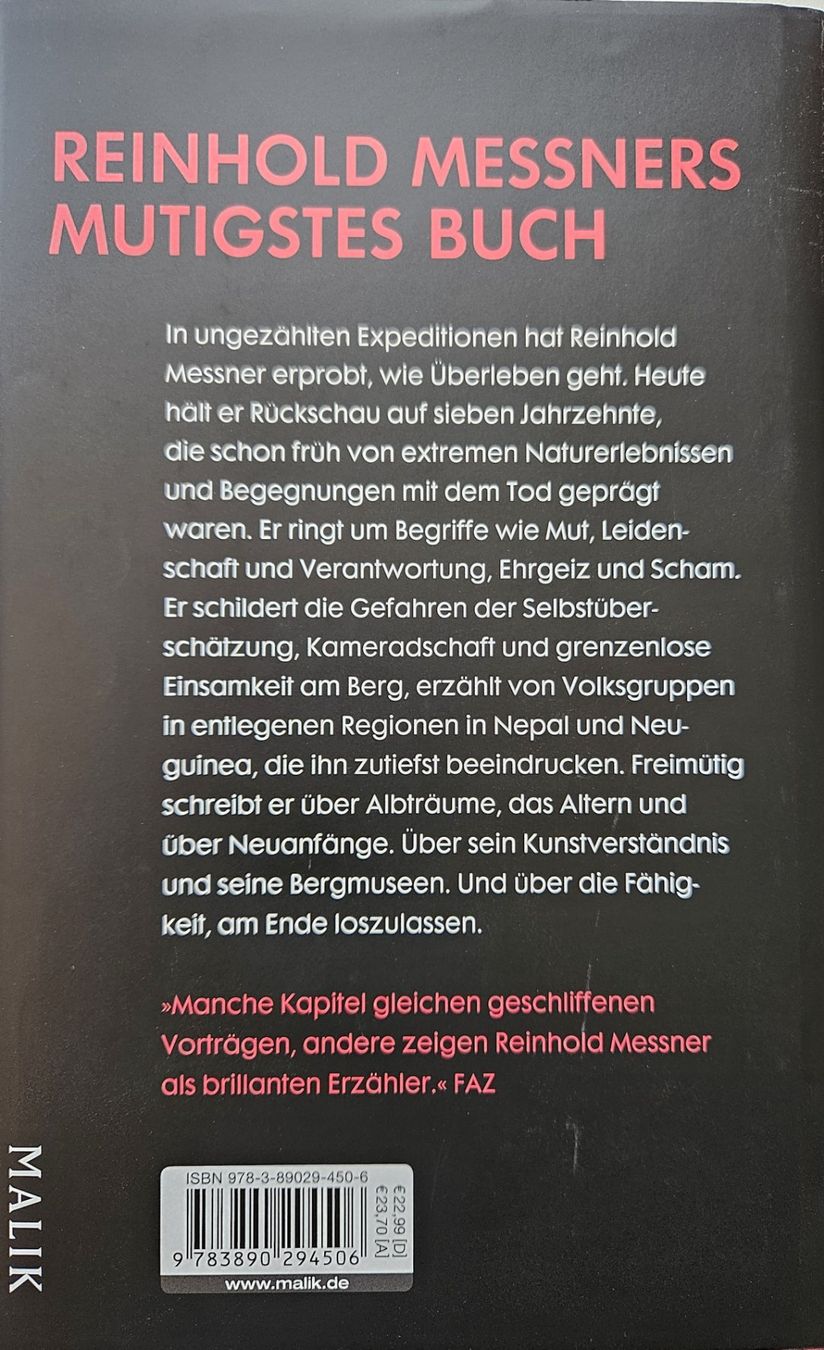 REINHOLD MESSNERS MUTIGSTES BUCH

In ungezählten Expeditionen hat Reinhold Messner erprobt, wie Überleben geht. Heute hält er Rückschau auf sieben Jahrzehnte, die schon früh von extremen Naturerlebnissen und Begegnungen mit dem Tod geprägt waren. Er ringt um Begriffe wie Mut, Leidenschaft und Verantwortung, Ehrgeiz und Scham. Er schildert die Gefahren der Selbstüberschätzung, Kameradschaft und grenzenlose Einsamkeit am Berg, erzählt von Volksgruppen in entlegenen Regionen in Nepal und Neuguinea, die ihn zutiefst beeindrucken. Freimütig schreibt er über Albträume, das Altern und über Neuanfänge. Über sein Kunstverständnis und seine Bergmuseen. Und über die Fähigkeit, am Ende loszulassen.

»Manche Kapitel gleichen geschliffenen Vorträgen, andere zeigen Reinhold Messner als brillanten Erzähler.« FAZ

MALIK

ISBN 978-3-89029-450-6
€22,99 [D]
€23,70 [A]
9 783890 294506
www.malik.de